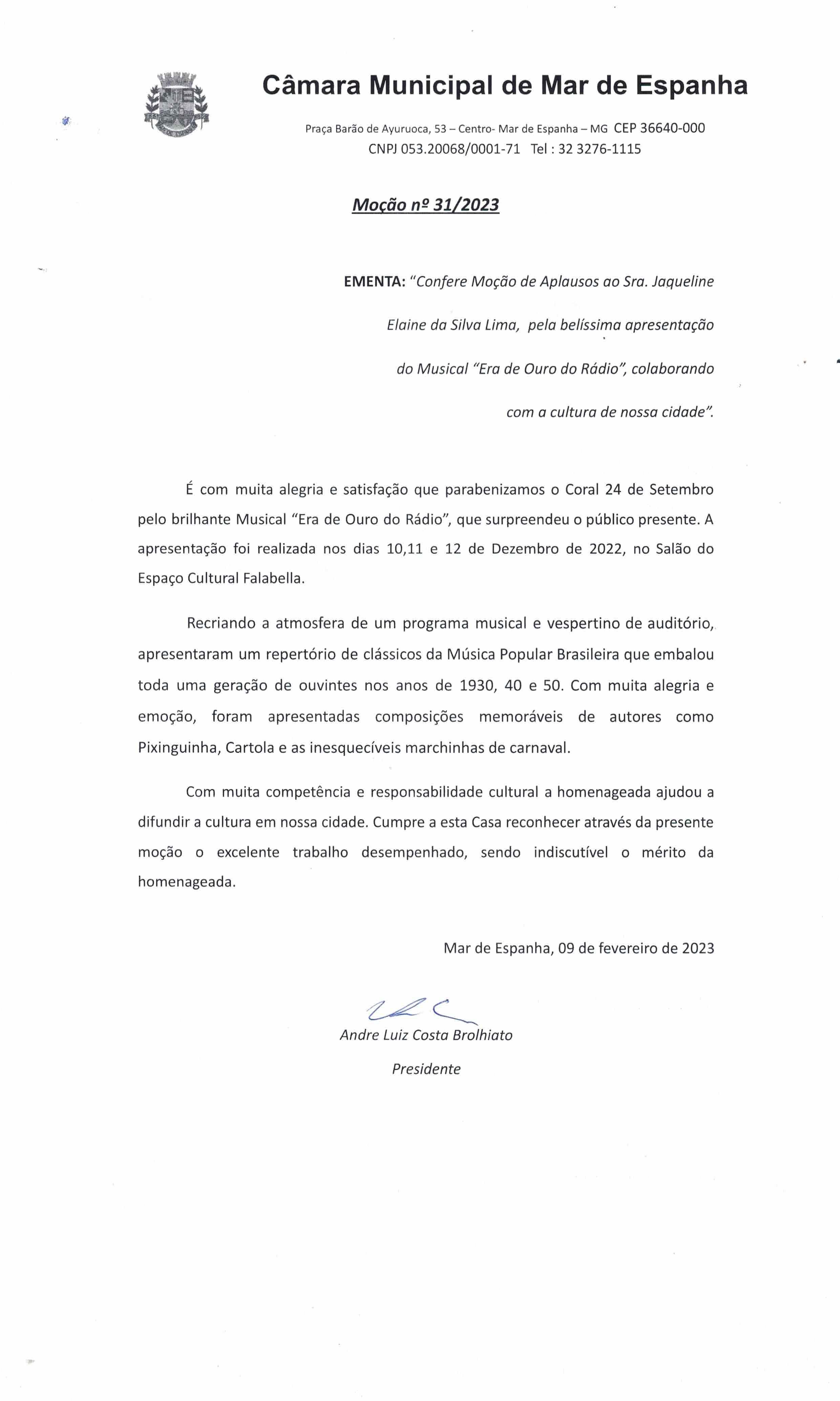 Câmara Municipal de Mar de Espanha

Praça Barão de Ayuruoca, 53 – Centro- Mar de Espanha – MG CEP 36640-000
CNPJ 053.20068/0001-71 Tel : 32 3276-1115

Moção nº 31/2023

EMENTA: "Confere Moção de Aplausos ao Sra. Jaqueline Elaine da Silva Lima, pela belíssima apresentação do Musical "Era de Ouro do Rádio", colaborando com a cultura de nossa cidade".

É com muita alegria e satisfação que parabenizamos o Coral 24 de Setembro pelo brilhante Musical "Era de Ouro do Rádio", que surpreendeu o público presente. A apresentação foi realizada nos dias 10,11 e 12 de Dezembro de 2022, no Salão do Espaço Cultural Falabella.

Recriando a atmosfera de um programa musical e vespertino de auditório, apresentaram um repertório de clássicos da Música Popular Brasileira que embalou toda uma geração de ouvintes nos anos de 1930, 40 e 50. Com muita alegria e emoção, foram apresentadas composições memoráveis de autores como Pixinguinha, Cartola e as inesquecíveis marchinhas de carnaval.

Com muita competência e responsabilidade cultural a homenageada ajudou a difundir a cultura em nossa cidade. Cumpre a esta Casa reconhecer através da presente moção o excelente trabalho desempenhado, sendo indiscutível o mérito da homenageada.

Mar de Espanha, 09 de fevereiro de 2023

Andre Luiz Costa Brolhiato
Presidente